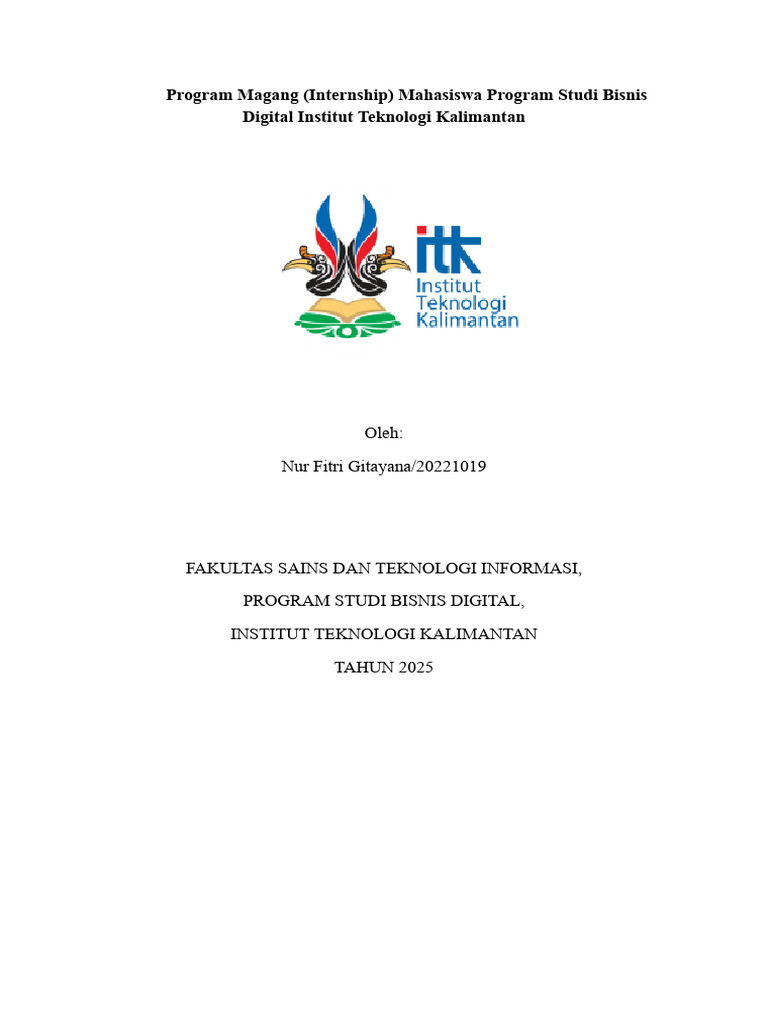 Program Magang (Internship) Mahasiswa Program Studi Bisnis Digital Institut Teknologi Kalimantan

itk
Institut
Teknologi
Kalimantan

Oleh:

Nur Fitri Gitayana/20221019

FAKULTAS SAINS DAN TEKNOLOGI INFORMASI,

PROGRAM STUDI BISNIS DIGITAL,

INSTITUT TEKNOLOGI KALIMANTAN

TAHUN 2025